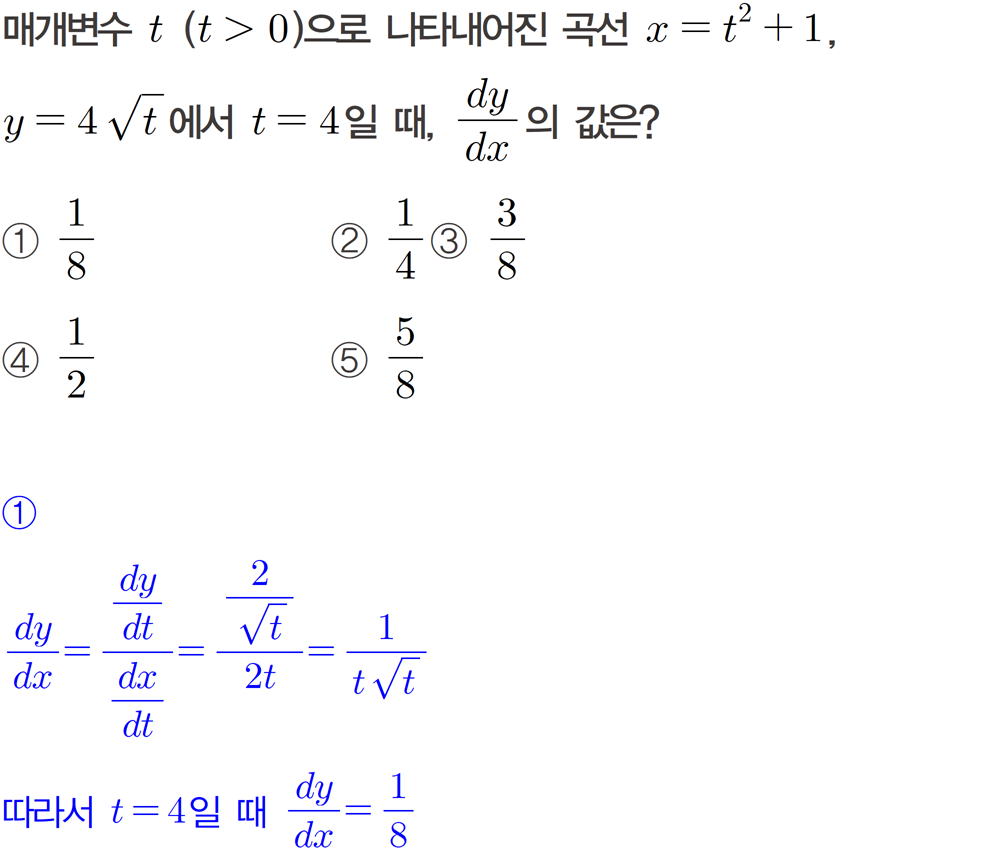 매개변수 $t$ $(t>0)$으로 나타내어진 곡선 $x=t^2+1$, $y=4\sqrt{t}$에서 $t=4$일 때, $\frac{dy}{dx}$의 값은?

① $\frac{1}{8}$ ② $\frac{1}{4}$ ③ $\frac{3}{8}$

④ $\frac{1}{2}$ ⑤ $\frac{5}{8}$

①

$\frac{dy}{dx}=\frac{\frac{dy}{dt}}{\frac{dx}{dt}}=\frac{\frac{2}{\sqrt{t}}}{2t}=\frac{1}{t\sqrt{t}}$

따라서 $t=4$일 때 $\frac{dy}{dx}=\frac{1}{8}$